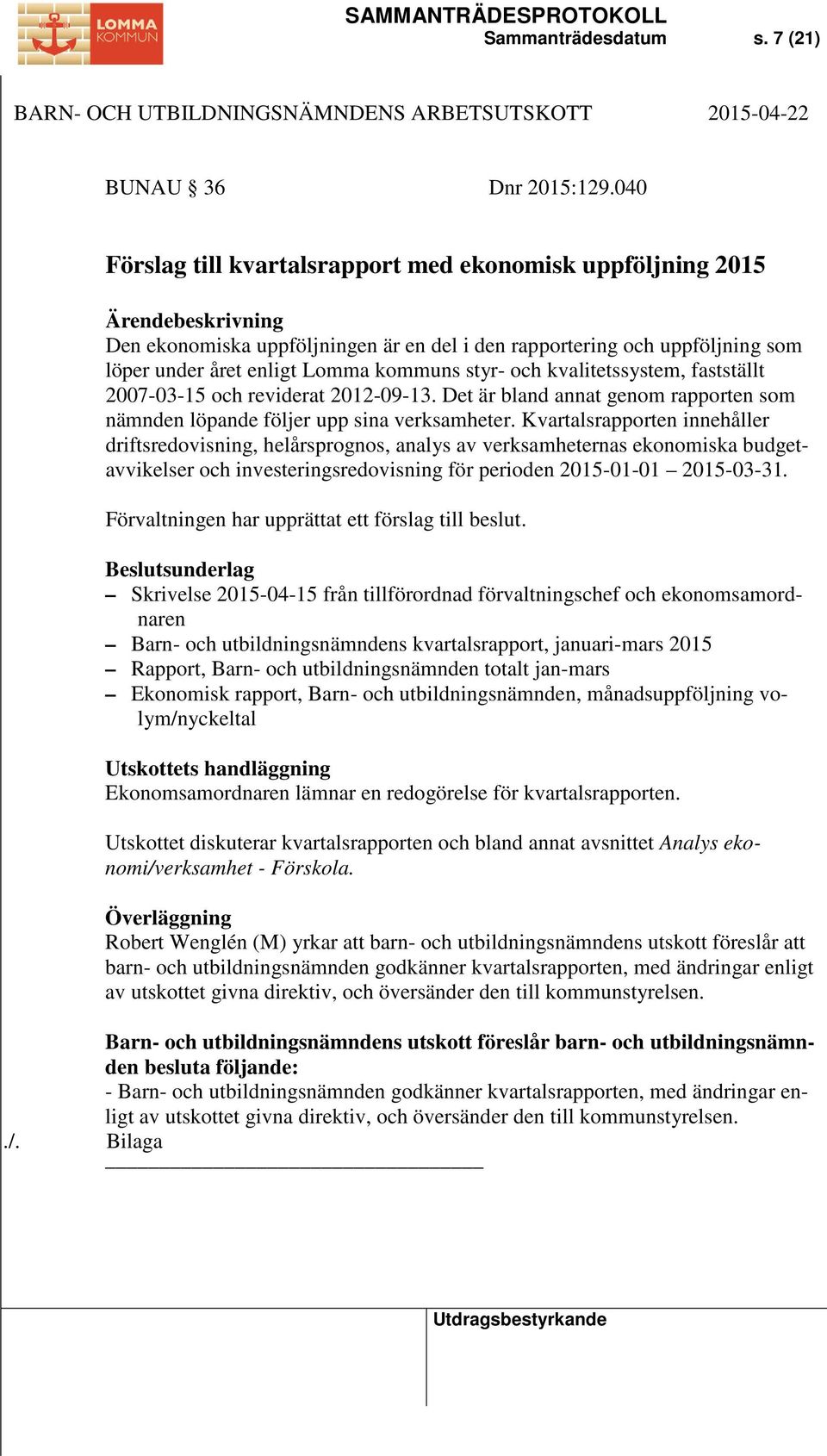 LOMMA KOMMUN

SAMMANTRÄDESPROTOKOLL
Sammanträdesdatum s. 7 (21)

BARN- OCH UTBILDNINGSNÄMNDENS ARBETSUTSKOTT 2015-04-22

BUNAU § 36 Dnr 2015:129.040

Förslag till kvartalsrapport med ekonomisk uppföljning 2015

Ärendebeskrivning
Den ekonomiska uppföljningen är en del i den rapportering och uppföljning som löper under året enligt Lomma kommuns styr- och kvalitetssystem, fastställt 2007-03-15 och reviderat 2012-09-13. Det är bland annat genom rapporten som nämnden löpande följer upp sina verksamheter. Kvartalsrapporten innehåller driftsredovisning, helårsprognos, analys av verksamheternas ekonomiska budgetavvikelser och investeringsredovisning för perioden 2015-01-01 – 2015-03-31.

Förvaltningen har upprättat ett förslag till beslut.

Beslutsunderlag
– Skrivelse 2015-04-15 från tillförordnad förvaltningschef och ekonomsamordnaren
– Barn- och utbildningsnämndens kvartalsrapport, januari-mars 2015
– Rapport, Barn- och utbildningsnämnden totalt jan-mars
– Ekonomisk rapport, Barn- och utbildningsnämnden, månadsuppföljning volym/nyckeltal

Utskottets handläggning
Ekonomsamordnaren lämnar en redogörelse för kvartalsrapporten.

Utskottet diskuterar kvartalsrapporten och bland annat avsnittet Analys ekonomi/verksamhet - Förskola.

Överläggning
Robert Wenglén (M) yrkar att barn- och utbildningsnämndens utskott föreslår att barn- och utbildningsnämnden godkänner kvartalsrapporten, med ändringar enligt av utskottet givna direktiv, och översänder den till kommunstyrelsen.

Barn- och utbildningsnämndens utskott föreslår barn- och utbildningsnämnden besluta följande:
- Barn- och utbildningsnämnden godkänner kvartalsrapporten, med ändringar enligt av utskottet givna direktiv, och översänder den till kommunstyrelsen.
./. Bilaga

Utdragsbestyrkande